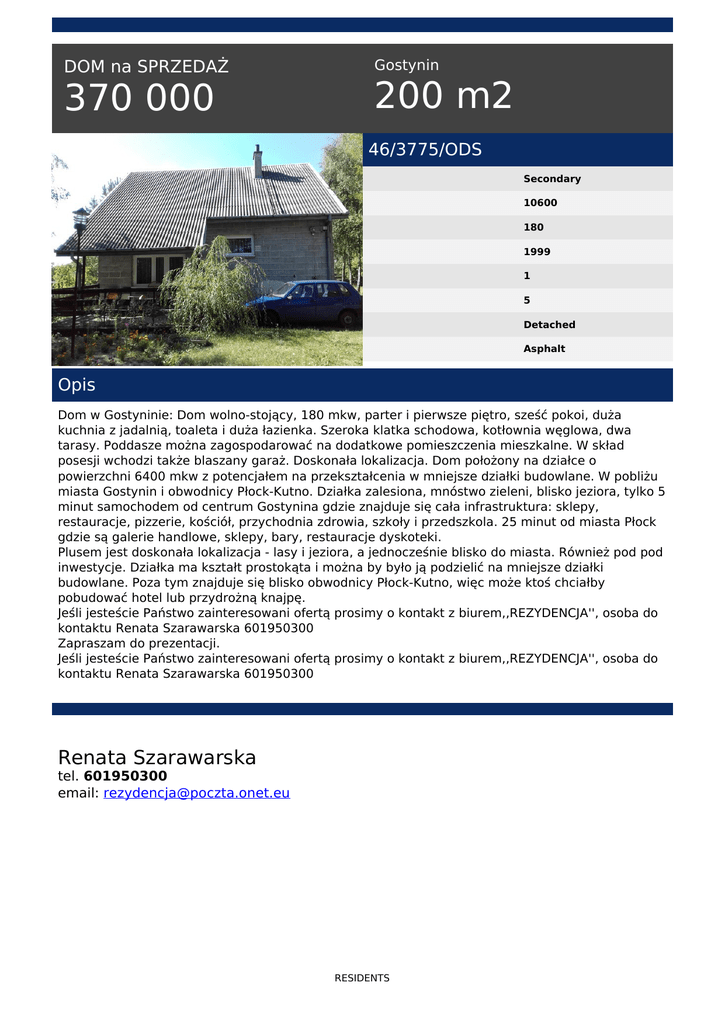 DOM na SPRZEDAŻ
370 000

Gostynin
200 m2

46/3775/ODS

Secondary
10600
180
1999
1
5
Detached
Asphalt

Opis

Dom w Gostyninie: Dom wolno-stojący, 180 mkw, parter i pierwsze piętro, sześć pokoi, duża kuchnia z jadalnią, toaleta i duża łazienka. Szeroka klatka schodowa, kotłownia węglowa, dwa tarasy. Poddasze można zagospodarować na dodatkowe pomieszczenia mieszkalne. W skład posesji wchodzi także blaszany garaż. Doskonała lokalizacja. Dom położony na działce o powierzchni 6400 mkw z potencjałem na przekształcenia w mniejsze działki budowlane. W pobliżu miasta Gostynin i obwodnicy Płock-Kutno. Działka zalesiona, mnóstwo zieleni, blisko jeziora, tylko 5 minut samochodem od centrum Gostynina gdzie znajduje się cała infrastruktura: sklepy, restauracje, pizzerie, kościół, przychodnia zdrowia, szkoły i przedszkola. 25 minut od miasta Płock gdzie są galerie handlowe, sklepy, bary, restauracje dyskoteki.
Plusem jest doskonała lokalizacja - lasy i jeziora, a jednocześnie blisko do miasta. Również pod pod inwestycje. Działka ma kształt prostokąta i można by było ją podzielić na mniejsze działki budowlane. Poza tym znajduje się blisko obwodnicy Płock-Kutno, więc może ktoś chciałby pobudować hotel lub przydrożną knajpę.
Jeśli jesteście Państwo zainteresowani ofertą prosimy o kontakt z biurem,,REZYDENCJA'', osoba do kontaktu Renata Szarawarska 601950300
Zapraszam do prezentacji.
Jeśli jesteście Państwo zainteresowani ofertą prosimy o kontakt z biurem,,REZYDENCJA'', osoba do kontaktu Renata Szarawarska 601950300

Renata Szarawarska
tel. 601950300
email: rezydencja@poczta.onet.eu

RESIDENTS